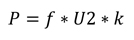 $P = f * U2 * k$